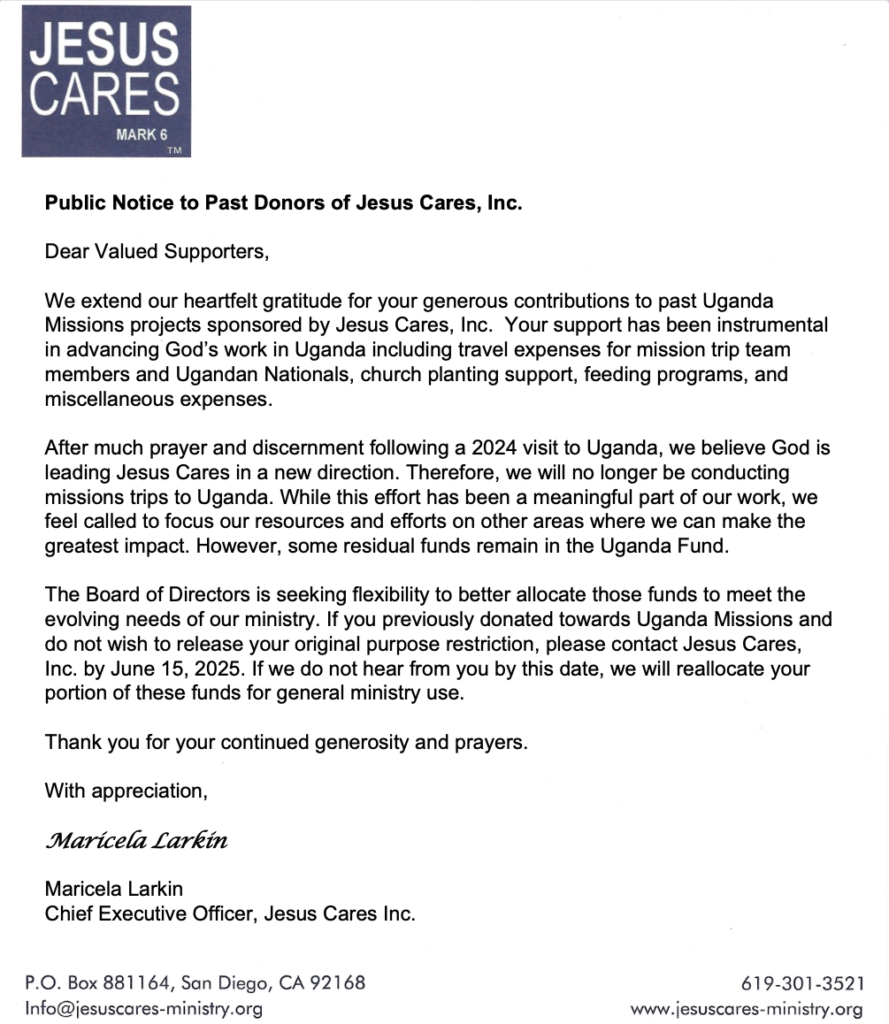 JESUS
CARES
MARK 6
TM

Public Notice to Past Donors of Jesus Cares, Inc.

Dear Valued Supporters,

We extend our heartfelt gratitude for your generous contributions to past Uganda Missions projects sponsored by Jesus Cares, Inc. Your support has been instrumental in advancing God's work in Uganda including travel expenses for mission trip team members and Ugandan Nationals, church planting support, feeding programs, and miscellaneous expenses.

After much prayer and discernment following a 2024 visit to Uganda, we believe God is leading Jesus Cares in a new direction. Therefore, we will no longer be conducting missions trips to Uganda. While this effort has been a meaningful part of our work, we feel called to focus our resources and efforts on other areas where we can make the greatest impact. However, some residual funds remain in the Uganda Fund.

The Board of Directors is seeking flexibility to better allocate those funds to meet the evolving needs of our ministry. If you previously donated towards Uganda Missions and do not wish to release your original purpose restriction, please contact Jesus Cares, Inc. by June 15, 2025. If we do not hear from you by this date, we will reallocate your portion of these funds for general ministry use.

Thank you for your continued generosity and prayers.

With appreciation,

Maricela Larkin

Maricela Larkin
Chief Executive Officer, Jesus Cares Inc.

P.O. Box 881164, San Diego, CA 92168
Info@jesuscares-ministry.org

619-301-3521
www.jesuscares-ministry.org